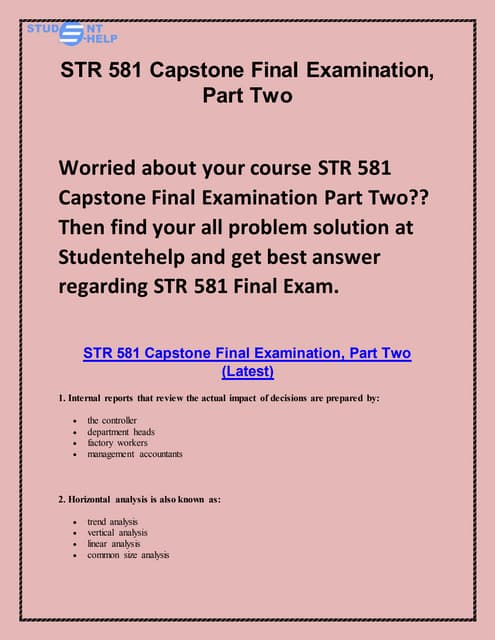 STUDENT E-HELP

STR 581 Capstone Final Examination, Part Two

Worried about your course STR 581 Capstone Final Examination Part Two?? Then find your all problem solution at Studentehelp and get best answer regarding STR 581 Final Exam.

STR 581 Capstone Final Examination, Part Two (Latest)

1. Internal reports that review the actual impact of decisions are prepared by:

- the controller
- department heads
- factory workers
- management accountants

2. Horizontal analysis is also known as:

- trend analysis
- vertical analysis
- linear analysis
- common size analysis